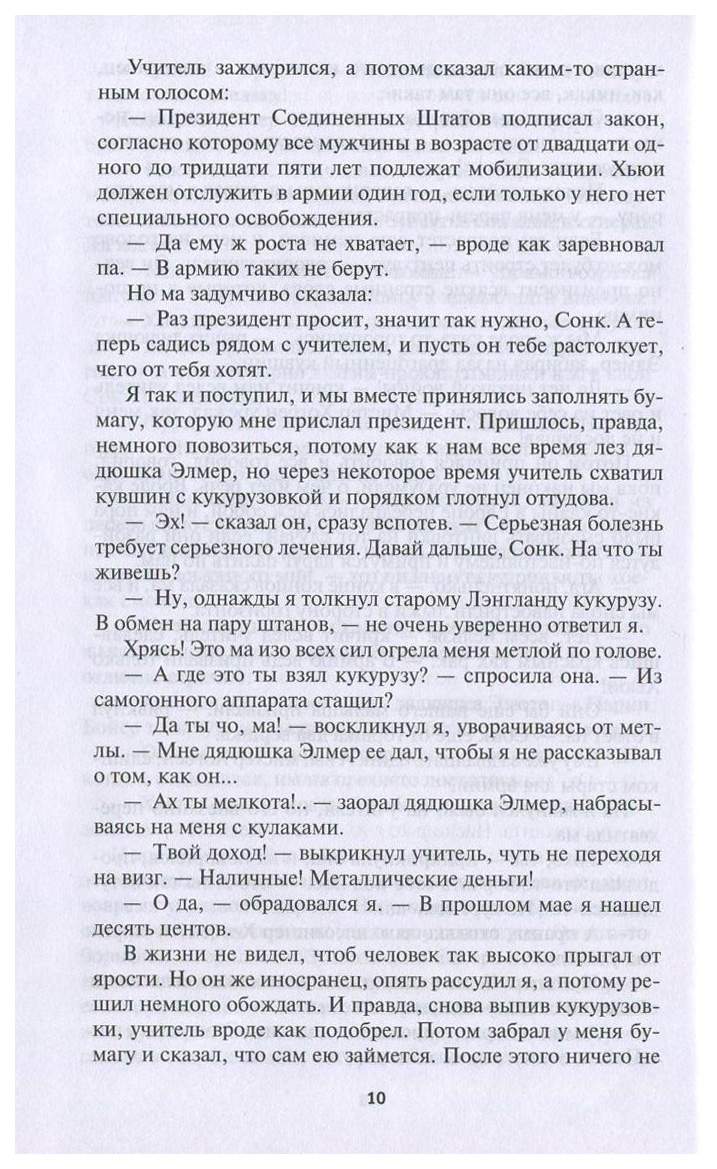 Учитель зажмурился, а потом сказал каким-то странным голосом:

— Президент Соединенных Штатов подписал закон, согласно которому все мужчины в возрасте от двадцати одного до тридцати пяти лет подлежат мобилизации. Хьюи должен отслужить в армии один год, если только у него нет специального освобождения.

— Да ему ж роста не хватает, — вроде как заревновал па. — В армию таких не берут.

Но ма задумчиво сказала:

— Раз президент просит, значит так нужно, Сонк. А теперь садись рядом с учителем, и пусть он тебе растолкует, чего от тебя хотят.

Я так и поступил, и мы вместе принялись заполнять бумагу, которую мне прислал президент. Пришлось, правда, немного повозиться, потому как к нам все время лез дядюшка Элмер, но через некоторое время учитель схватил кувшин с кукурузовкой и порядком глотнул оттудова.

— Эх! — сказал он, сразу вспотев. — Серьезная болезнь требует серьезного лечения. Давай дальше, Сонк. На что ты живешь?

— Ну, однажды я толкнул старому Лэнгланду кукурузу. В обмен на пару штанов, — не очень уверенно ответил я.

Хрясь! Это ма изо всех сил огрела меня метлой по голове.

— А где это ты взял кукурузу? — спросила она. — Из самогонного аппарата стащил?

— Да ты чо, ма! — воскликнул я, уворачиваясь от метлы. — Мне дядюшка Элмер ее дал, чтобы я не рассказывал о том, как он...

— Ах ты мелкота!.. — заорал дядюшка Элмер, набрасываясь на меня с кулаками.

— Твой доход! — выкрикнул учитель, чуть не переходя на визг. — Наличные! Металлические деньги!

— О да, — обрадовался я. — В прошлом мае я нашел десять центов.

В жизни не видел, чтоб человек так высоко прыгал от ярости. Но он же иностранец, опять рассудил я, а потому решил немного обождать. И правда, снова выпив кукурузовки, учитель вроде как подобрел. Потом забрал у меня бумагу и сказал, что сам ею займется. После этого ничего не

10